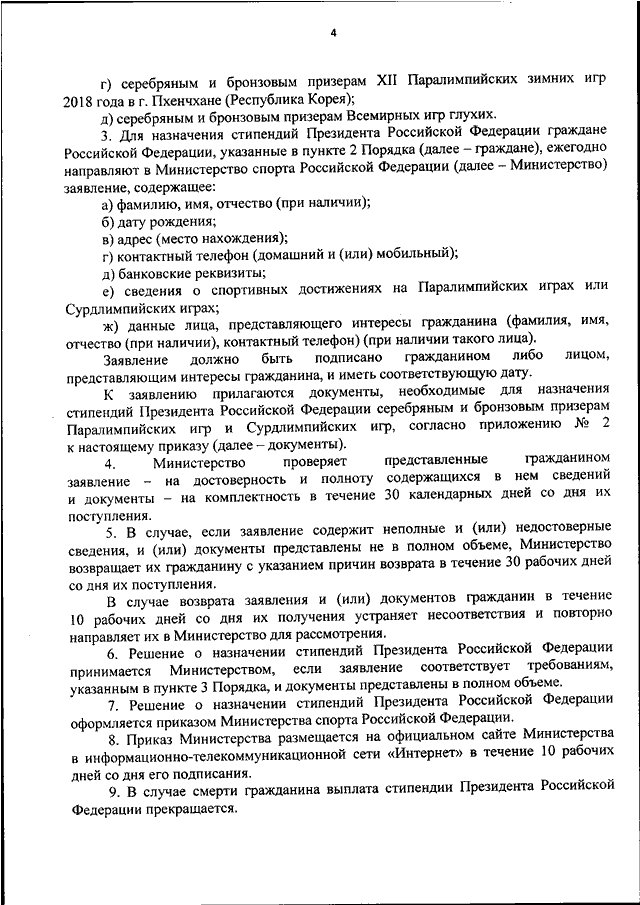 4

г) серебряным и бронзовым призерам XII Паралимпийских зимних игр 2018 года в г. Пхенчхане (Республика Корея);

д) серебряным и бронзовым призерам Всемирных игр глухих.

3. Для назначения стипендий Президента Российской Федерации граждане Российской Федерации, указанные в пункте 2 Порядка (далее – граждане), ежегодно направляют в Министерство спорта Российской Федерации (далее – Министерство) заявление, содержащее:

а) фамилию, имя, отчество (при наличии);

б) дату рождения;

в) адрес (место нахождения);

г) контактный телефон (домашний и (или) мобильный);

д) банковские реквизиты;

е) сведения о спортивных достижениях на Паралимпийских играх или Сурдлимпийских играх;

ж) данные лица, представляющего интересы гражданина (фамилия, имя, отчество (при наличии), контактный телефон) (при наличии такого лица).

Заявление должно быть подписано гражданином либо лицом, представляющим интересы гражданина, и иметь соответствующую дату.

К заявлению прилагаются документы, необходимые для назначения стипендий Президента Российской Федерации серебряным и бронзовым призерам Паралимпийских игр и Сурдлимпийских игр, согласно приложению № 2 к настоящему приказу (далее – документы).

4. Министерство проверяет представленные гражданином заявление – на достоверность и полноту содержащихся в нем сведений и документы – на комплектность в течение 30 календарных дней со дня их поступления.

5. В случае, если заявление содержит неполные и (или) недостоверные сведения, и (или) документы представлены не в полном объеме, Министерство возвращает их гражданину с указанием причин возврата в течение 30 рабочих дней со дня их поступления.

В случае возврата заявления и (или) документов гражданин в течение 10 рабочих дней со дня их получения устраняет несоответствия и повторно направляет их в Министерство для рассмотрения.

6. Решение о назначении стипендий Президента Российской Федерации принимается Министерством, если заявление соответствует требованиям, указанным в пункте 3 Порядка, и документы представлены в полном объеме.

7. Решение о назначении стипендий Президента Российской Федерации оформляется приказом Министерства спорта Российской Федерации.

8. Приказ Министерства размещается на официальном сайте Министерства в информационно-телекоммуникационной сети «Интернет» в течение 10 рабочих дней со дня его подписания.

9. В случае смерти гражданина выплата стипендии Президента Российской Федерации прекращается.